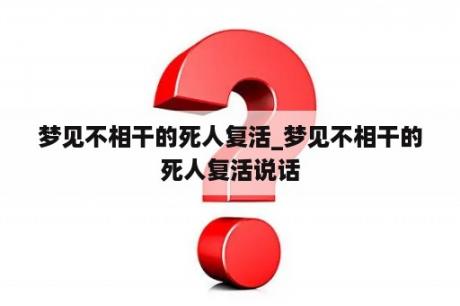 梦见不相干的死人复活_梦见不相干的死人复活说话